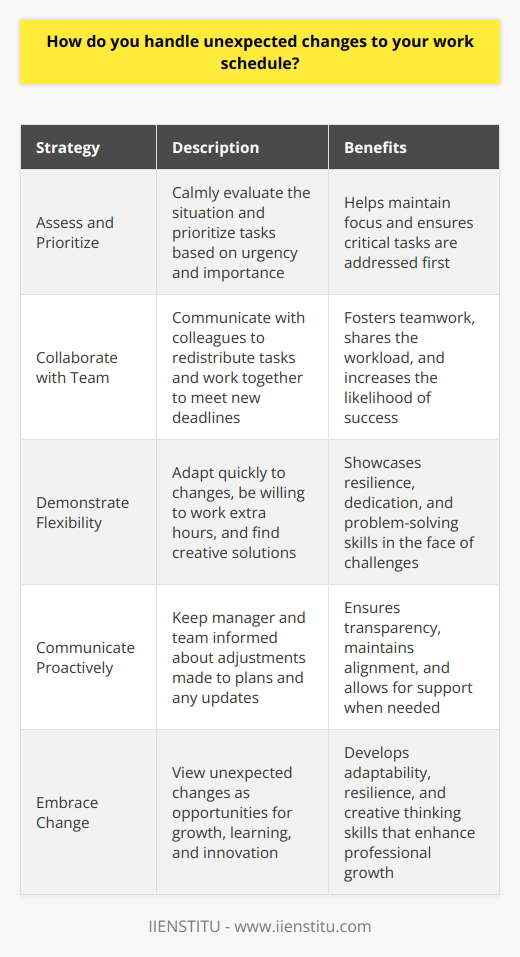 How do you handle unexpected changes to your work schedule?

| Strategy | Description | Benefits |
|---|---|---|
| Assess and Prioritize | Calmly evaluate the situation and prioritize tasks based on urgency and importance | Helps maintain focus and ensures critical tasks are addressed first |
| Collaborate with Team | Communicate with colleagues to redistribute tasks and work together to meet new deadlines | Fosters teamwork, shares the workload, and increases the likelihood of success |
| Demonstrate Flexibility | Adapt quickly to changes, be willing to work extra hours, and find creative solutions | Showcases resilience, dedication, and problem-solving skills in the face of challenges |
| Communicate Proactively | Keep manager and team informed about adjustments made to plans and any updates | Ensures transparency, maintains alignment, and allows for support when needed |
| Embrace Change | View unexpected changes as opportunities for growth, learning, and innovation | Develops adaptability, resilience, and creative thinking skills that enhance professional growth |

IIENSTITU - www.iienstitu.com